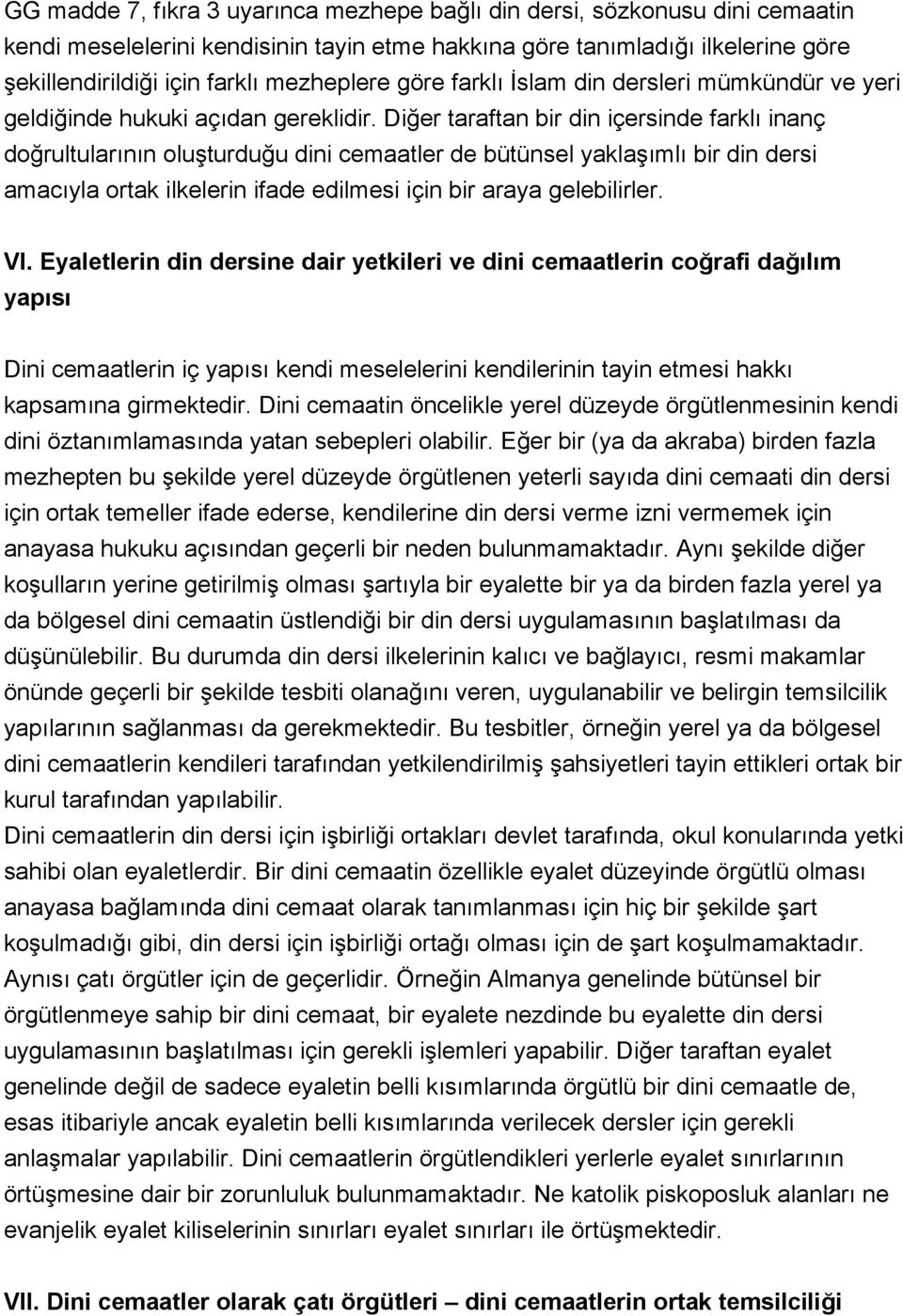 GG madde 7, fıkra 3 uyarınca mezhepe bağlı din dersi, sözkonusu dini cemaatin kendi meselelerini kendisinin tayin etme hakkına göre tanımladığı ilkelerine göre şekillendirildiği için farklı mezheplere göre farklı İslam din dersleri mümkündür ve yeri geldiğinde hukuki açıdan gereklidir. Diğer taraftan bir din içersinde farklı inanç doğrultularının oluşturduğu dini cemaatler de bütünsel yaklaşımlı bir din dersi amacıyla ortak ilkelerin ifade edilmesi için bir araya gelebilirler.

VI. Eyaletlerin din dersine dair yetkileri ve dini cemaatlerin coğrafi dağılım yapısı

Dini cemaatlerin iç yapısı kendi meselelerini kendilerinin tayin etmesi hakkı kapsamına girmektedir. Dini cemaatin öncelikle yerel düzeyde örgütlenmesinin kendi dini öztanımlamasında yatan sebepleri olabilir. Eğer bir (ya da akraba) birden fazla mezhepten bu şekilde yerel düzeyde örgütlenen yeterli sayıda dini cemaati din dersi için ortak temeller ifade ederse, kendilerine din dersi verme izni vermemek için anayasa hukuku açısından geçerli bir neden bulunmamaktadır. Aynı şekilde diğer koşulların yerine getirilmiş olması şartıyla bir eyalette bir ya da birden fazla yerel ya da bölgesel dini cemaatin üstlendiği bir din dersi uygulamasının başlatılması da düşünülebilir. Bu durumda din dersi ilkelerinin kalıcı ve bağlayıcı, resmi makamlar önünde geçerli bir şekilde tesbiti olanağını veren, uygulanabilir ve belirgin temsilcilik yapılarının sağlanması da gerekmektedir. Bu tesbitler, örneğin yerel ya da bölgesel dini cemaatlerin kendileri tarafından yetkilendirilmiş şahsiyetleri tayin ettikleri ortak bir kurul tarafından yapılabilir.
Dini cemaatlerin din dersi için işbirliği ortakları devlet tarafında, okul konularında yetki sahibi olan eyaletlerdir. Bir dini cemaatin özellikle eyalet düzeyinde örgütlü olması anayasa bağlamında dini cemaat olarak tanımlanması için hiç bir şekilde şart koşulmadığı gibi, din dersi için işbirliği ortağı olması için de şart koşulmamaktadır. Aynısı çatı örgütler için de geçerlidir. Örneğin Almanya genelinde bütünsel bir örgütlenmeye sahip bir dini cemaat, bir eyalete nezdinde bu eyalette din dersi uygulamasının başlatılması için gerekli işlemleri yapabilir. Diğer taraftan eyalet genelinde değil de sadece eyaletin belli kısımlarında örgütlü bir dini cemaatle de, esas itibariyle ancak eyaletin belli kısımlarında verilecek dersler için gerekli anlaşmalar yapılabilir. Dini cemaatlerin örgütlendikleri yerlerle eyalet sınırlarının örtüşmesine dair bir zorunluluk bulunmamaktadır. Ne katolik piskoposluk alanları ne evanjelik eyalet kiliselerinin sınırları eyalet sınırları ile örtüşmektedir.

VII. Dini cemaatler olarak çatı örgütleri – dini cemaatlerin ortak temsilciliği